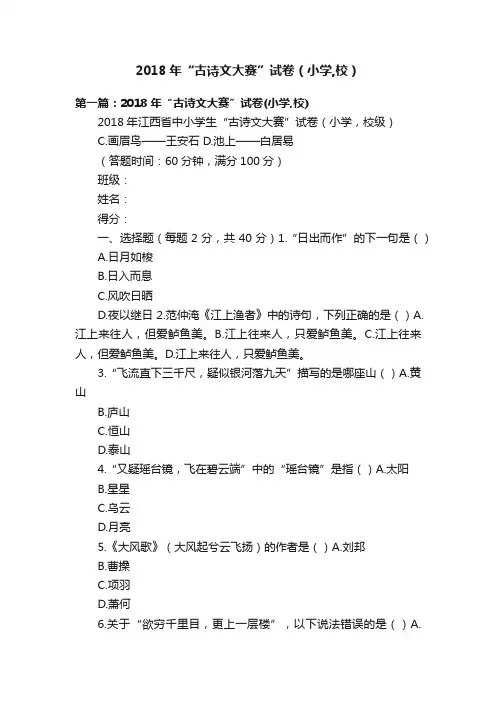 2018 年“古诗文大赛”试卷（小学,校）

第一篇：2018 年“古诗文大赛”试卷(小学,校)

2018 年江西省中小学生“古诗文大赛”试卷（小学，校级）

C.画眉鸟——王安石 D.池上——白居易

（答题时间：60 分钟，满分 100 分）

班级：

姓名：

得分：

一、选择题（每题 2 分，共 40 分）1.“日出而作”的下一句是（ ）

A.日月如梭

B.日入而息

C.风吹日晒

D.夜以继日 2.范仲淹《江上渔者》中的诗句，下列正确的是（ ）A.江上来往人，但爱鲈鱼美。B.江上往来人，只爱鲈鱼美。C.江上往来人，但爱鲈鱼美。D.江上来往人，只爱鲈鱼美。

3.“飞流直下三千尺，疑似银河落九天”描写的是哪座山（ ）A.黄山

B.庐山

C.恒山

D.泰山

4.“又疑瑶台镜，飞在碧云端”中的“瑶台镜”是指（ ）A.太阳

B.星星

C.乌云

D.月亮

5.《大风歌》（大风起兮云飞扬）的作者是（ ）A.刘邦

B.曹操

C.项羽

D.萧何

6.关于“欲穷千里目，更上一层楼”，以下说法错误的是（ ）A.